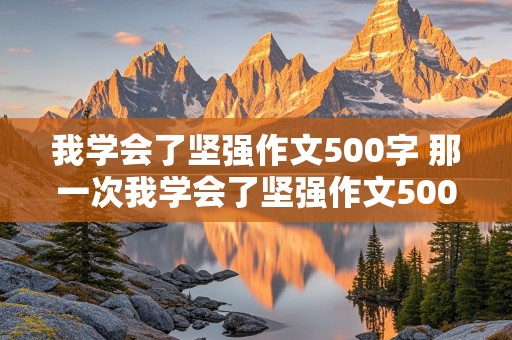 我学会了坚强作文500字 那一次我学会了坚强作文500